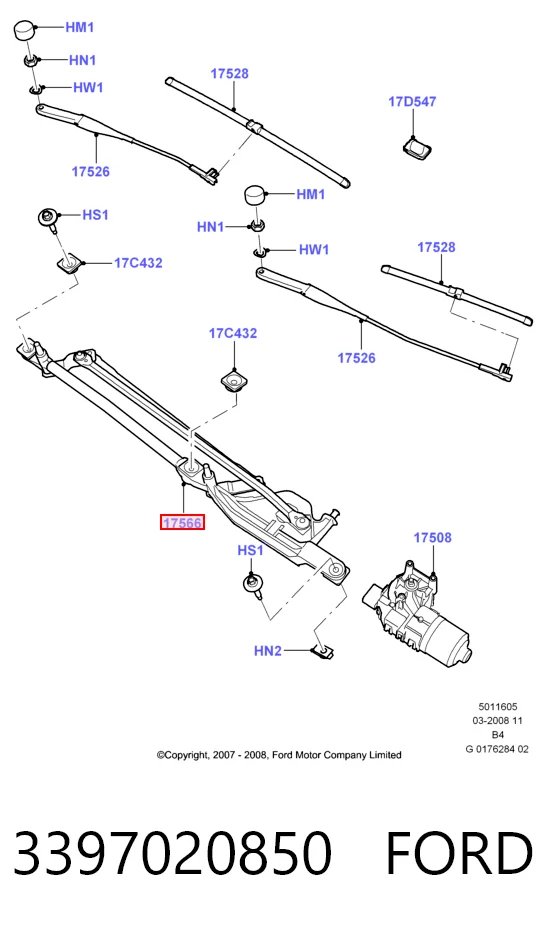 HM1
HN1
HW1
17528
17D547
17526
HM1
HS1
HN1
HW1
17528
17C432
17C432
17526
17566
17508
HS1
HN2
5011605
03-2008 11
B4
G 0176284 02
©Copyright, 2007 - 2008, Ford Motor Company Limited

3397020850 FORD